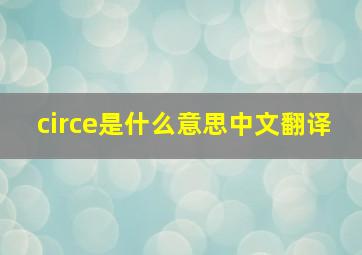 circe是什么意思中文翻译